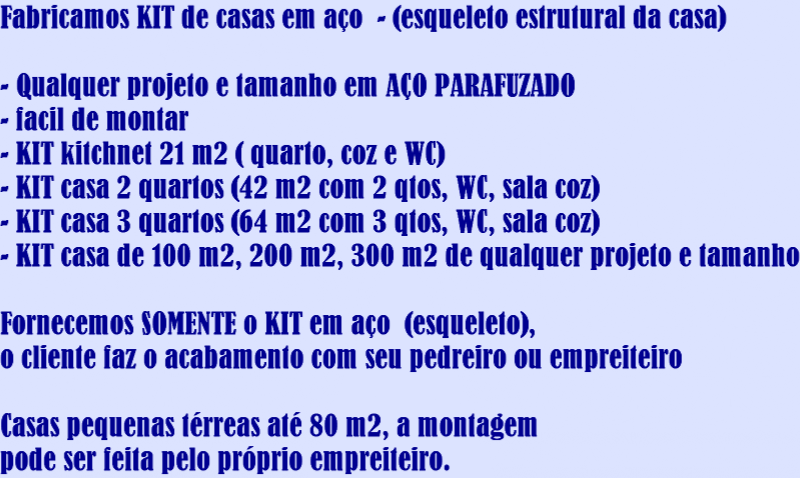 Fabricamos KIT de casas em aço - (esqueleto estrutural da casa)

- Qualquer projeto e tamanho em AÇO PARAFUZADO
- facil de montar
- KIT kitchnet 21 m2 ( quarto, coz e WC)
- KIT casa 2 quartos (42 m2 com 2 qtos, WC, sala coz)
- KIT casa 3 quartos (64 m2 com 3 qtos, WC, sala coz)
- KIT casa de 100 m2, 200 m2, 300 m2 de qualquer projeto e tamanho

Fornecemos SOMENTE o KIT em aço (esqueleto), o cliente faz o acabamento com seu pedreiro ou empreiteiro

Casas pequenas térreas até 80 m2, a montagem pode ser feita pelo próprio empreiteiro.